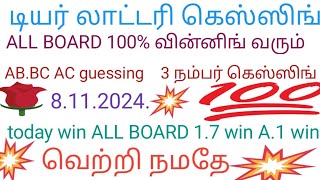 டியர் லாட்டரி கெஸ்ஸிங்

ALL BOARD 100% வின்னிங் வரும்

AB.BC AC guessing 3 நம்பர் கெஸ்ஸிங்

8.11.2024. 100

today win ALL BOARD 1.7 win A.1 win

வெற்றி நமதே